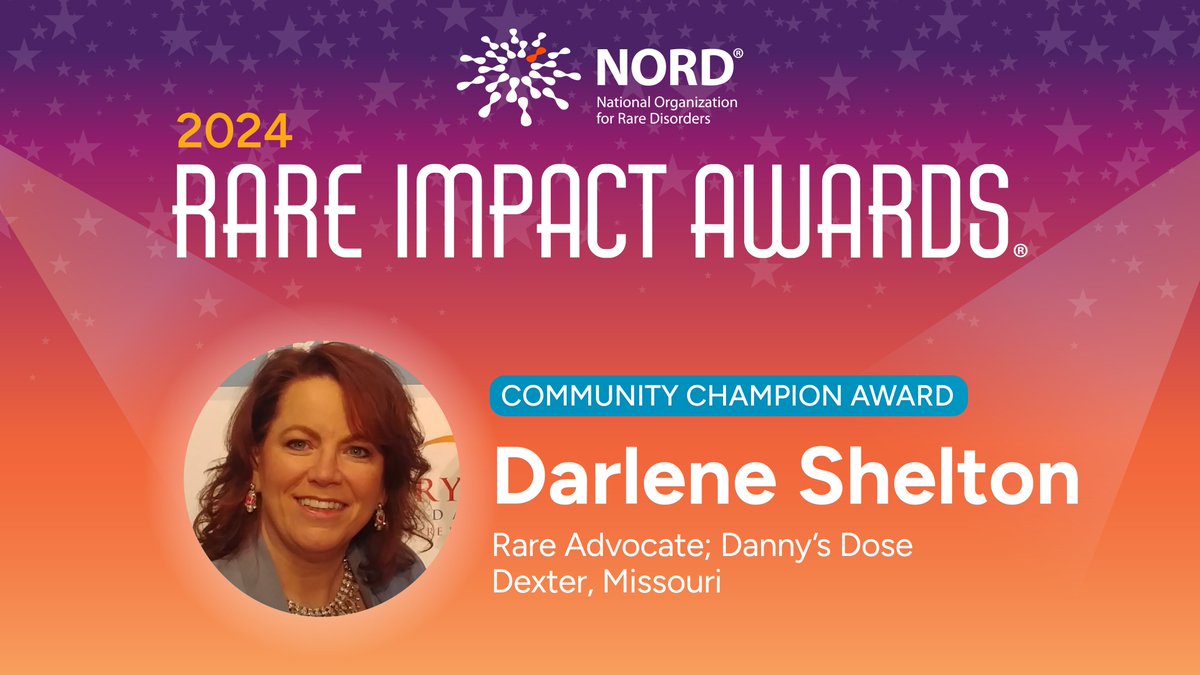 NORD®
National Organization for Rare Disorders

2024
RARE IMPACT AWARDS®

COMMUNITY CHAMPION AWARD

Darlene Shelton

Rare Advocate; Danny's Dose
Dexter, Missouri